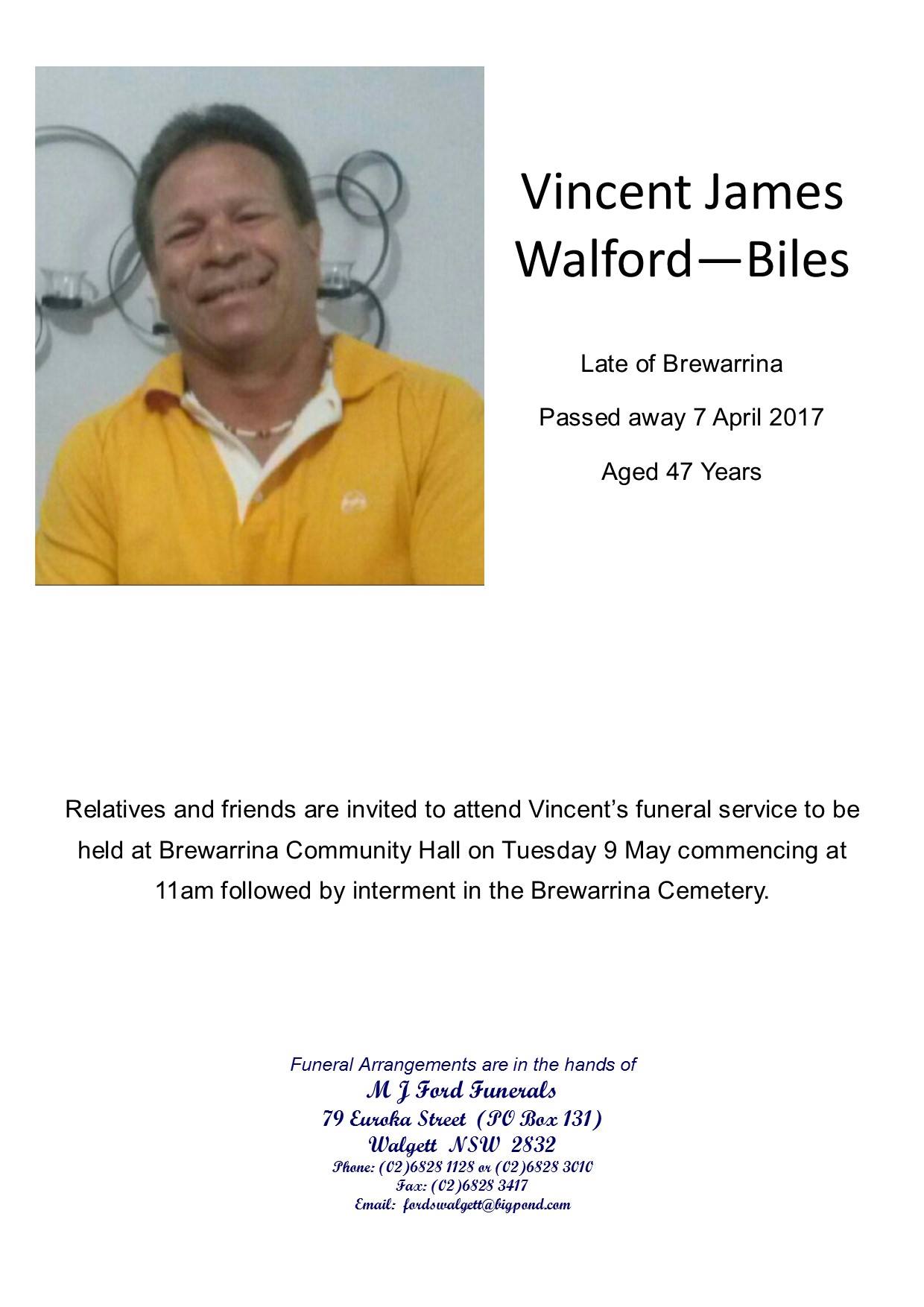 Vincent James Walford—Biles

Late of Brewarrina

Passed away 7 April 2017

Aged 47 Years

Relatives and friends are invited to attend Vincent's funeral service to be held at Brewarrina Community Hall on Tuesday 9 May commencing at 11am followed by interment in the Brewarrina Cemetery.

Funeral Arrangements are in the hands of
M J Ford Funerals
79 Euroka Street (PO Box 131)
Walgett NSW 2832
Phone: (02)6828 1128 or (02)6828 3010
Fax: (02)6828 3417
Email: fordswalgett@bigpond.com